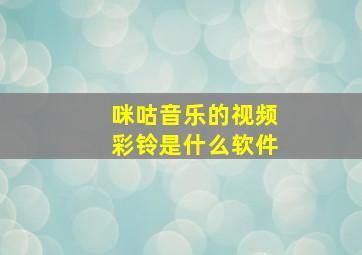 咪咕音乐的视频彩铃是什么软件